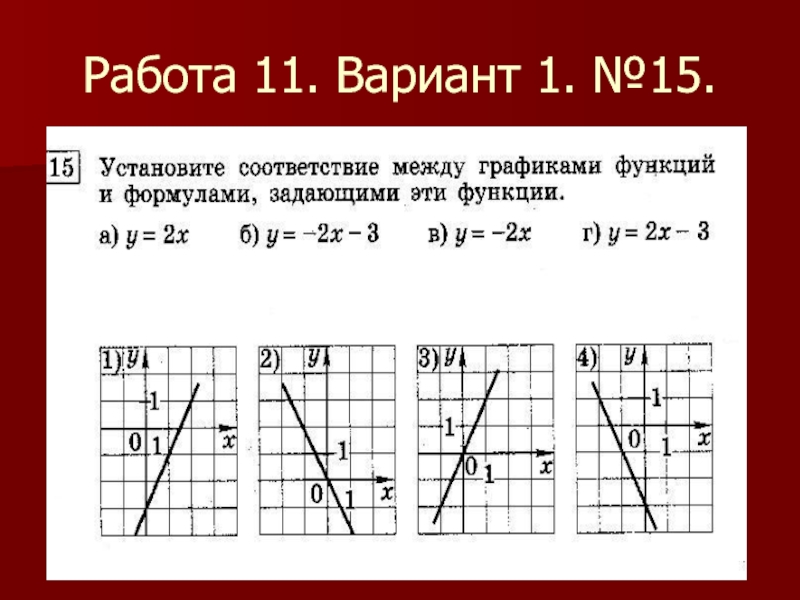 Работа 11. Вариант 1. №15.

15 Установите соответствие между графиками функций и формулами, задающими эти функции.

а) $y = 2x$ б) $y = -2x - 3$ в) $y = -2x$ г) $y = 2x - 3$

1) y 1 0 1 x

2) y 1 0 1 x

3) y 1 0 1 x

4) y 1 0 1 x